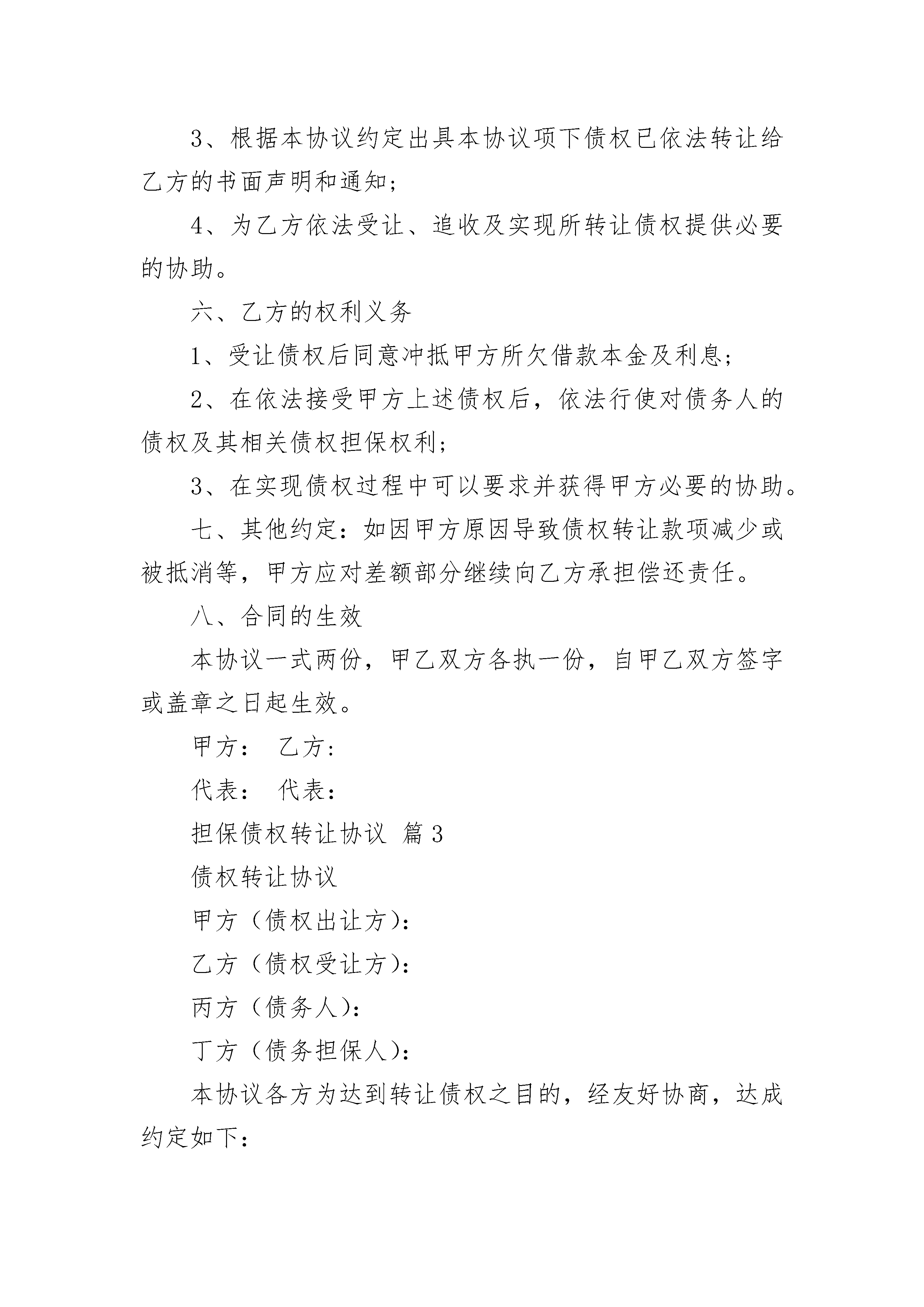 3、根据本协议约定出具本协议项下债权已依法转让给乙方的书面声明和通知;

4、为乙方依法受让、追收及实现所转让债权提供必要的协助。

六、乙方的权利义务

1、受让债权后同意冲抵甲方所欠借款本金及利息;

2、在依法接受甲方上述债权后，依法行使对债务人的债权及其相关债权担保权利;

3、在实现债权过程中可以要求并获得甲方必要的协助。

七、其他约定：如因甲方原因导致债权转让款项减少或被抵消等，甲方应对差额部分继续向乙方承担偿还责任。

八、合同的生效

本协议一式两份，甲乙双方各执一份，自甲乙双方签字或盖章之日起生效。

甲方： 乙方:

代表： 代表:

担保债权转让协议 篇3

债权转让协议

甲方（债权出让方):

乙方（债权受让方):

丙方（债务人):

丁方（债务担保人):

本协议各方为达到转让债权之目的，经友好协商，达成约定如下: